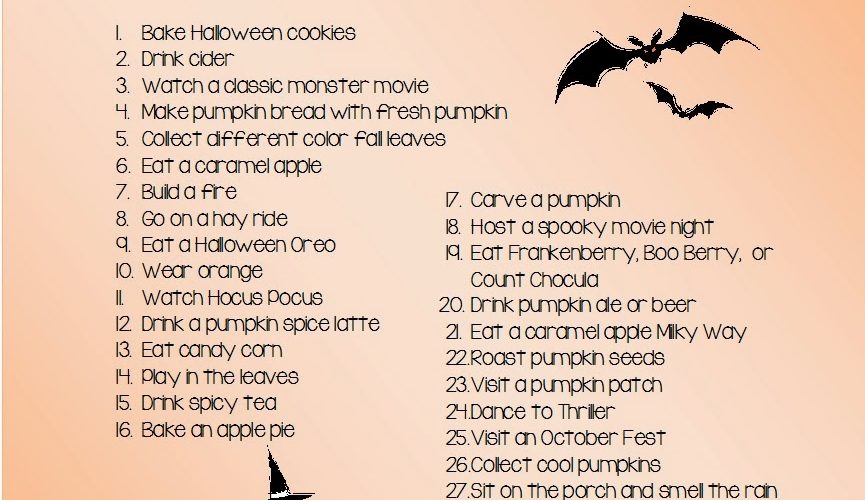 1. Bake Halloween cookies
2. Drink cider
3. Watch a classic monster movie
4. Make pumpkin bread with fresh pumpkin
5. Collect different color fall leaves
6. Eat a caramel apple
7. Build a fire
8. Go on a hay ride
9. Eat a Halloween Oreo
10. Wear orange
11. Watch Hocus Pocus
12. Drink a pumpkin spice latte
13. Eat candy corn
14. Play in the leaves
15. Drink spicy tea
16. Bake an apple pie

17. Carve a pumpkin
18. Host a spooky movie night
19. Eat Frankenberry, Boo Berry, or Count Chocula
20. Drink pumpkin ale or beer
21. Eat a caramel apple Milky Way
22.Roast pumpkin seeds
23.Visit a pumpkin patch
24.Dance to Thriller
25.Visit an October Fest
26.Collect cool pumpkins
27.Sit on the porch and smell the rain